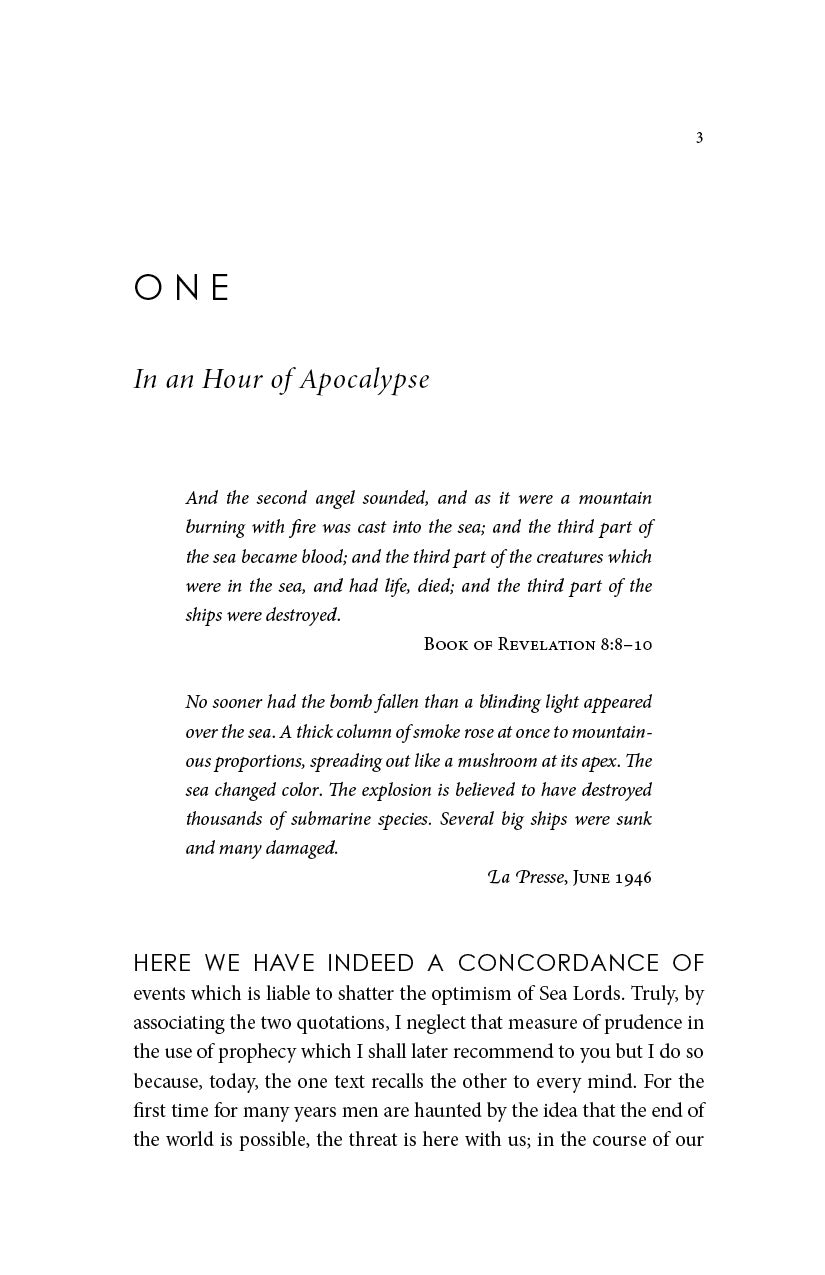 3

ONE

In an Hour of Apocalypse

And the second angel sounded, and as it were a mountain burning with fire was cast into the sea; and the third part of the sea became blood; and the third part of the creatures which were in the sea, and had life, died; and the third part of the ships were destroyed.

Book of Revelation 8:8–10

No sooner had the bomb fallen than a blinding light appeared over the sea. A thick column of smoke rose at once to mountainous proportions, spreading out like a mushroom at its apex. The sea changed color. The explosion is believed to have destroyed thousands of submarine species. Several big ships were sunk and many damaged.

La Presse, June 1946

HERE WE HAVE INDEED A CONCORDANCE OF events which is liable to shatter the optimism of Sea Lords. Truly, by associating the two quotations, I neglect that measure of prudence in the use of prophecy which I shall later recommend to you but I do so because, today, the one text recalls the other to every mind. For the first time for many years men are haunted by the idea that the end of the world is possible, the threat is here with us; in the course of our